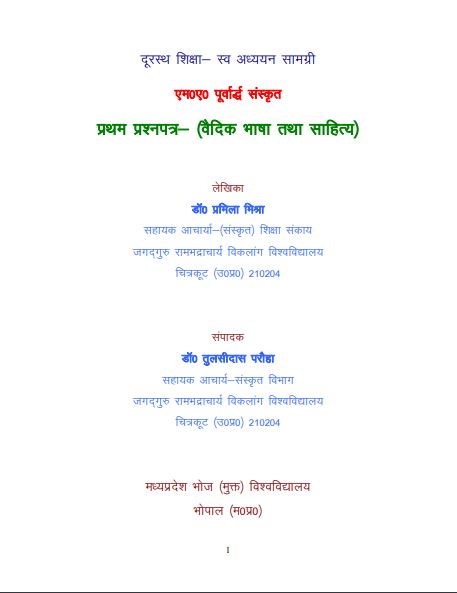 दूरस्थ शिक्षा– स्व अध्ययन सामग्री

एम0ए0 पूर्वार्द्ध संस्कृत

प्रथम प्रश्नपत्र– (वैदिक भाषा तथा साहित्य)

लेखिका

डॉ0 प्रमिला मिश्रा

सहायक आचार्या–(संस्कृत) शिक्षा संकाय

जगद्गुरु रामभद्राचार्य विकलांग विश्वविद्यालय

चित्रकूट (उ0प्र0) 210204

संपादक

डॉ0 तुलसीदास परौहा

सहायक आचार्य–संस्कृत विभाग

जगद्गुरु रामभद्राचार्य विकलांग विश्वविद्यालय

चित्रकूट (उ0प्र0) 210204

मध्यप्रदेश भोज (मुक्त) विश्वविद्यालय

भोपाल (म0प्र0)

I